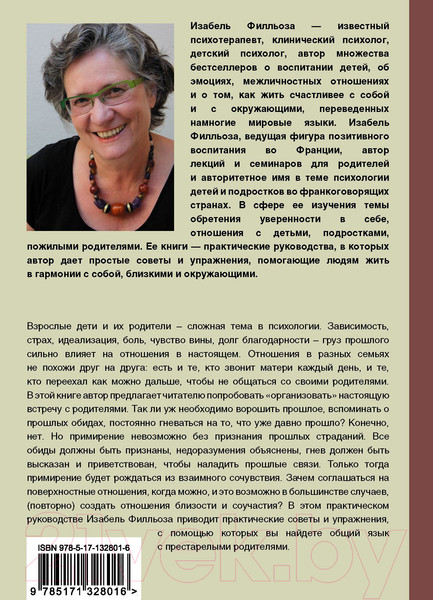 Изабель Филльоза — известный психотерапевт, клинический психолог, детский психолог, автор множества бестселлеров о воспитании детей, об эмоциях, межличностных отношениях и о том, как жить счастливее с собой и с окружающими, переведенных намногие мировые языки. Изабель Филльоза, ведущая фигура позитивного воспитания во Франции, автор лекций и семинаров для родителей и авторитетное имя в теме психологии детей и подростков во франкоговорящих странах. В сфере ее изучения темы обретения уверенности в себе, отношения с детьми, подростками, пожилыми родителями. Ее книги — практические руководства, в которых автор дает простые советы и упражнения, помогающие людям жить в гармонии с собой, близкими и окружающими.

Взрослые дети и их родители – сложная тема в психологии. Зависимость, страх, идеализация, боль, чувство вины, долг благодарности – груз прошлого сильно влияет на отношения в настоящем. Отношения в разных семьях не похожи друг на друга: есть и те, кто звонит матери каждый день, и те, кто переехал как можно дальше, чтобы не общаться со своими родителями. В этой книге автор предлагает читателю попробовать «организовать» настоящую встречу с родителями. Так ли уж необходимо ворошить прошлое, вспоминать о прошлых обидах, постоянно гневаться на то, что уже давно прошло? Конечно, нет. Но примирение невозможно без признания прошлых страданий. Все обиды должны быть признаны, недоразумения объяснены, гнев должен быть высказан и приветствован, чтобы наладить прошлые связи. Только тогда примирение будет рождаться из взаимного сочувствия. Зачем соглашаться на поверхностные отношения, когда можно, и это возможно в большинстве случаев, (повторно) создать отношения близости и соучастия? В этом практическом руководстве Изабель Филльоза приводит практические советы и упражнения, с помощью которых вы найдете общий язык с престарелыми родителями.

ISBN 978-5-17-132801-6

9 785171 328016 >

21vek.by